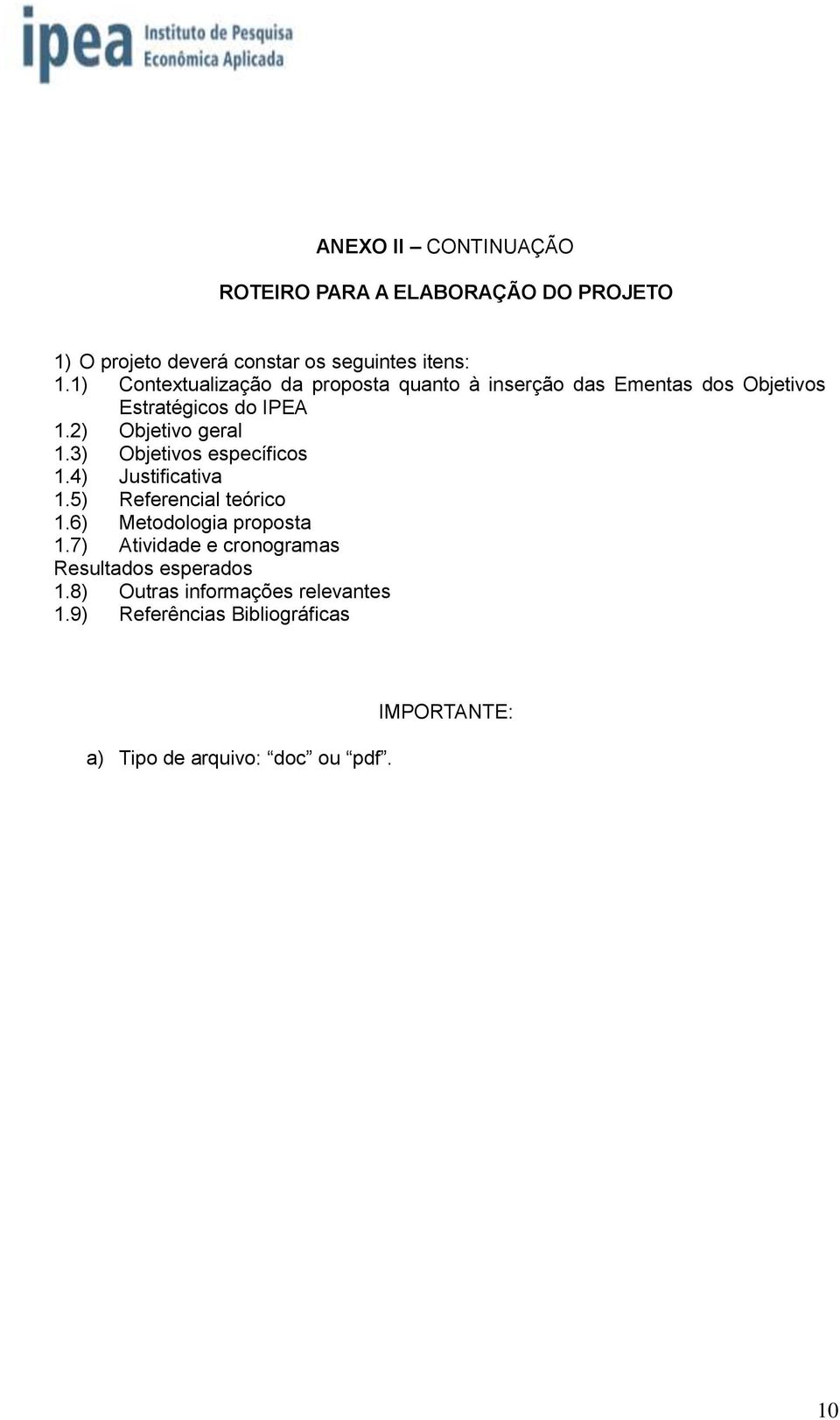 ipea Instituto de Pesquisa Econômica Aplicada

ANEXO II – CONTINUAÇÃO

ROTEIRO PARA A ELABORAÇÃO DO PROJETO

1) O projeto deverá constar os seguintes itens:
1.1) Contextualização da proposta quanto à inserção das Ementas dos Objetivos Estratégicos do IPEA
1.2) Objetivo geral
1.3) Objetivos específicos
1.4) Justificativa
1.5) Referencial teórico
1.6) Metodologia proposta
1.7) Atividade e cronogramas
Resultados esperados
1.8) Outras informações relevantes
1.9) Referências Bibliográficas

IMPORTANTE:

a) Tipo de arquivo: “doc” ou “pdf”.

10